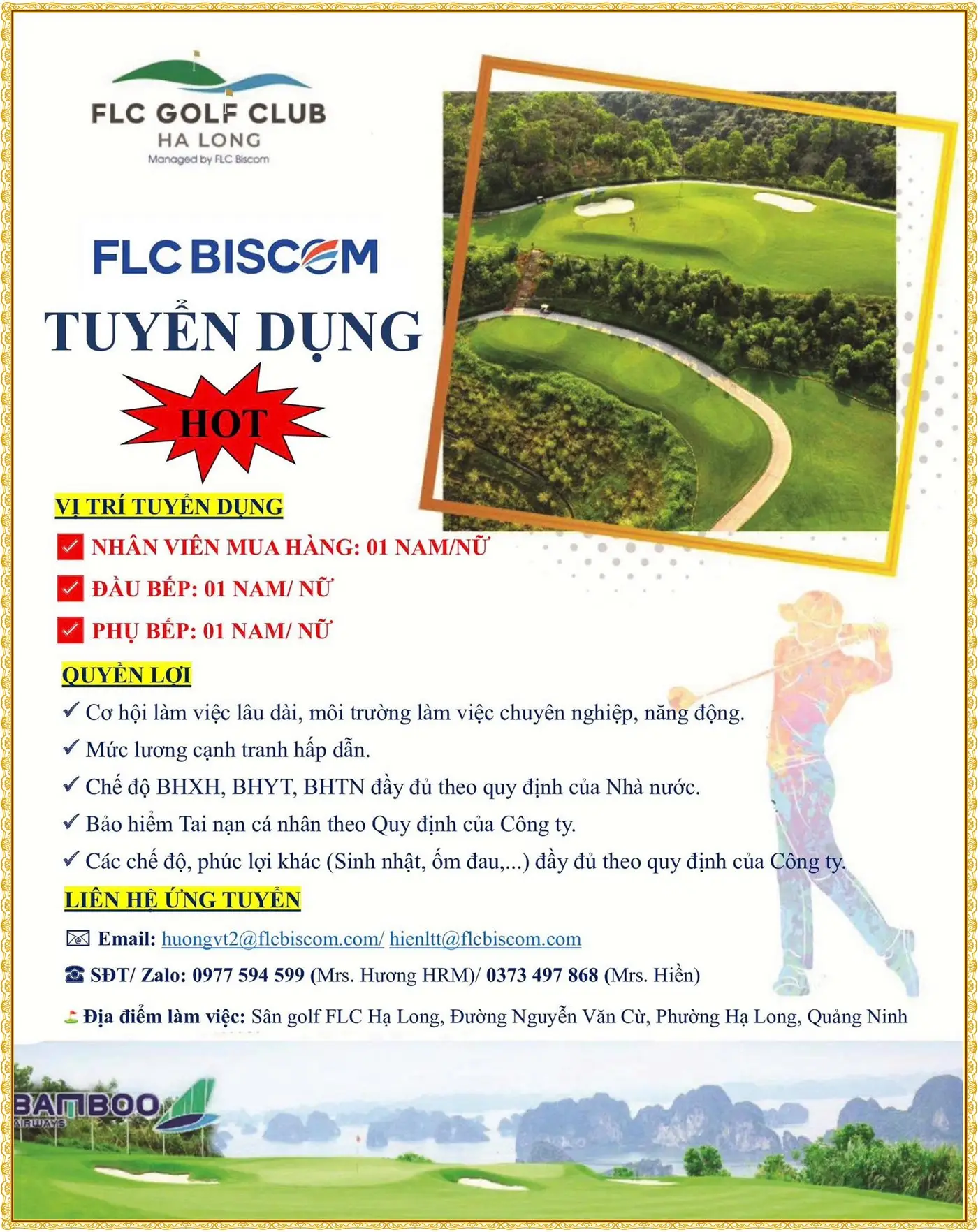 FLC GOLF CLUB
HA LONG
Managed by FLC Biscom

FLC BISCOM
TUYỂN DỤNG
HOT

VỊ TRÍ TUYỂN DỤNG
NHÂN VIÊN MUA HÀNG: 01 NAM/NỮ
ĐẦU BẾP: 01 NAM/ NỮ
PHỤ BẾP: 01 NAM/ NỮ

QUYỀN LỢI
✓ Cơ hội làm việc lâu dài, môi trường làm việc chuyên nghiệp, năng động.
✓ Mức lương cạnh tranh hấp dẫn.
✓ Chế độ BHXH, BHYT, BHTN đầy đủ theo quy định của Nhà nước.
✓ Bảo hiểm Tai nạn cá nhân theo Quy định của Công ty.
✓ Các chế độ, phúc lợi khác (Sinh nhật, ốm đau,...) đầy đủ theo quy định của Công ty.

LIÊN HỆ ỨNG TUYỂN
Email: huongvt2@flcbiscom.com/ hienltt@flcbiscom.com
SĐT/ Zalo: 0977 594 599 (Mrs. Hương HRM)/ 0373 497 868 (Mrs. Hiền)
Địa điểm làm việc: Sân golf FLC Hạ Long, Đường Nguyễn Văn Cừ, Phường Hạ Long, Quảng Ninh

BAMBOO
AIRWAYS